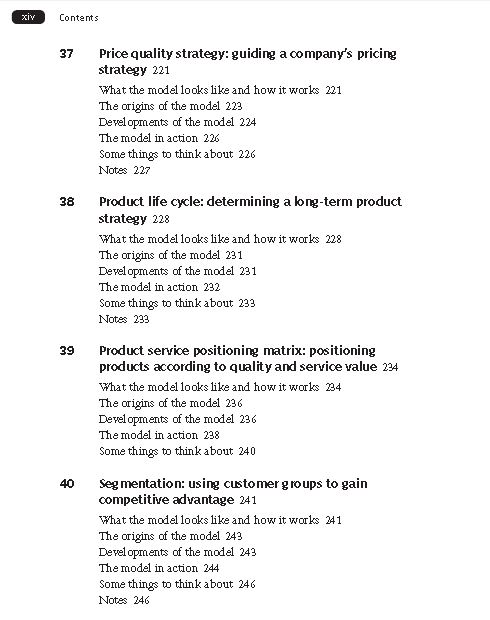 xiv Contents

37 Price quality strategy: guiding a company's pricing strategy 221
What the model looks like and how it works 221
The origins of the model 223
Developments of the model 224
The model in action 226
Some things to think about 226
Notes 227

38 Product life cycle: determining a long-term product strategy 228
What the model looks like and how it works 228
The origins of the model 231
Developments of the model 231
The model in action 232
Some things to think about 233
Notes 233

39 Product service positioning matrix: positioning products according to quality and service value 234
What the model looks like and how it works 234
The origins of the model 236
Developments of the model 236
The model in action 238
Some things to think about 240

40 Segmentation: using customer groups to gain competitive advantage 241
What the model looks like and how it works 241
The origins of the model 243
Developments of the model 243
The model in action 244
Some things to think about 246
Notes 246